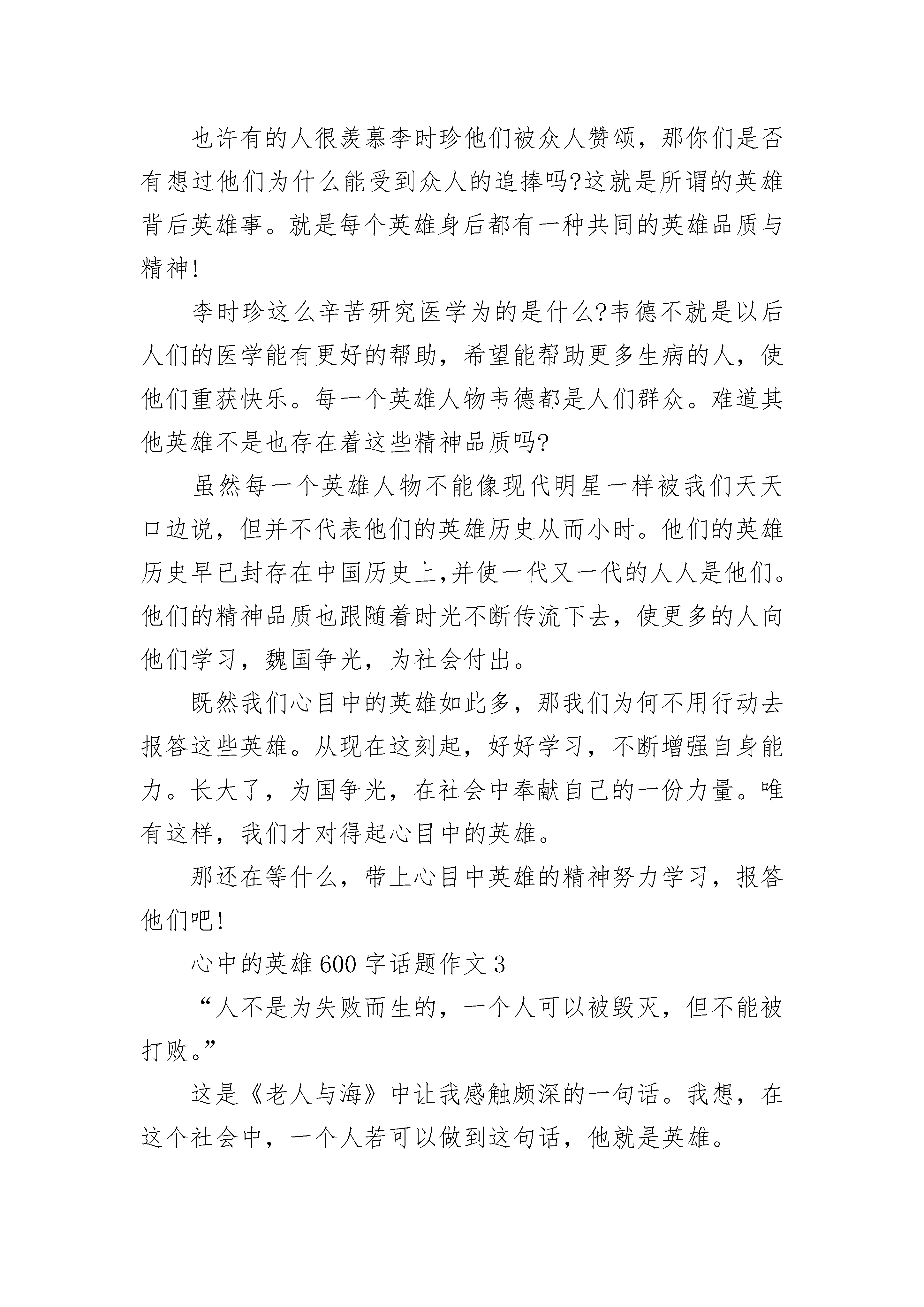 也许有的人很羡慕李时珍他们被众人赞颂，那你们是否有想过他们为什么能受到众人的追捧吗?这就是所谓的英雄背后英雄事。就是每个英雄身后都有一种共同的英雄品质与精神!

李时珍这么辛苦研究医学为的是什么?韦德不就是以后人们的医学能有更好的帮助，希望能帮助更多生病的人，使他们重获快乐。每一个英雄人物韦德都是人们群众。难道其他英雄不是也存在着这些精神品质吗?

虽然每一个英雄人物不能像现代明星一样被我们天天口边说，但并不代表他们的英雄历史从而小时。他们的英雄历史早已封存在中国历史上,并使一代又一代的人人是他们。他们的精神品质也跟随着时光不断传流下去，使更多的人向他们学习，魏国争光，为社会付出。

既然我们心目中的英雄如此多，那我们为何不用行动去报答这些英雄。从现在这刻起，好好学习，不断增强自身能力。长大了，为国争光，在社会中奉献自己的一份力量。唯有这样，我们才对得起心目中的英雄。

那还在等什么，带上心目中英雄的精神努力学习，报答他们吧!

心中的英雄600字话题作文3

“人不是为失败而生的，一个人可以被毁灭，但不能被打败。”

这是《老人与海》中让我感触颇深的一句话。我想，在这个社会中，一个人若可以做到这句话，他就是英雄。